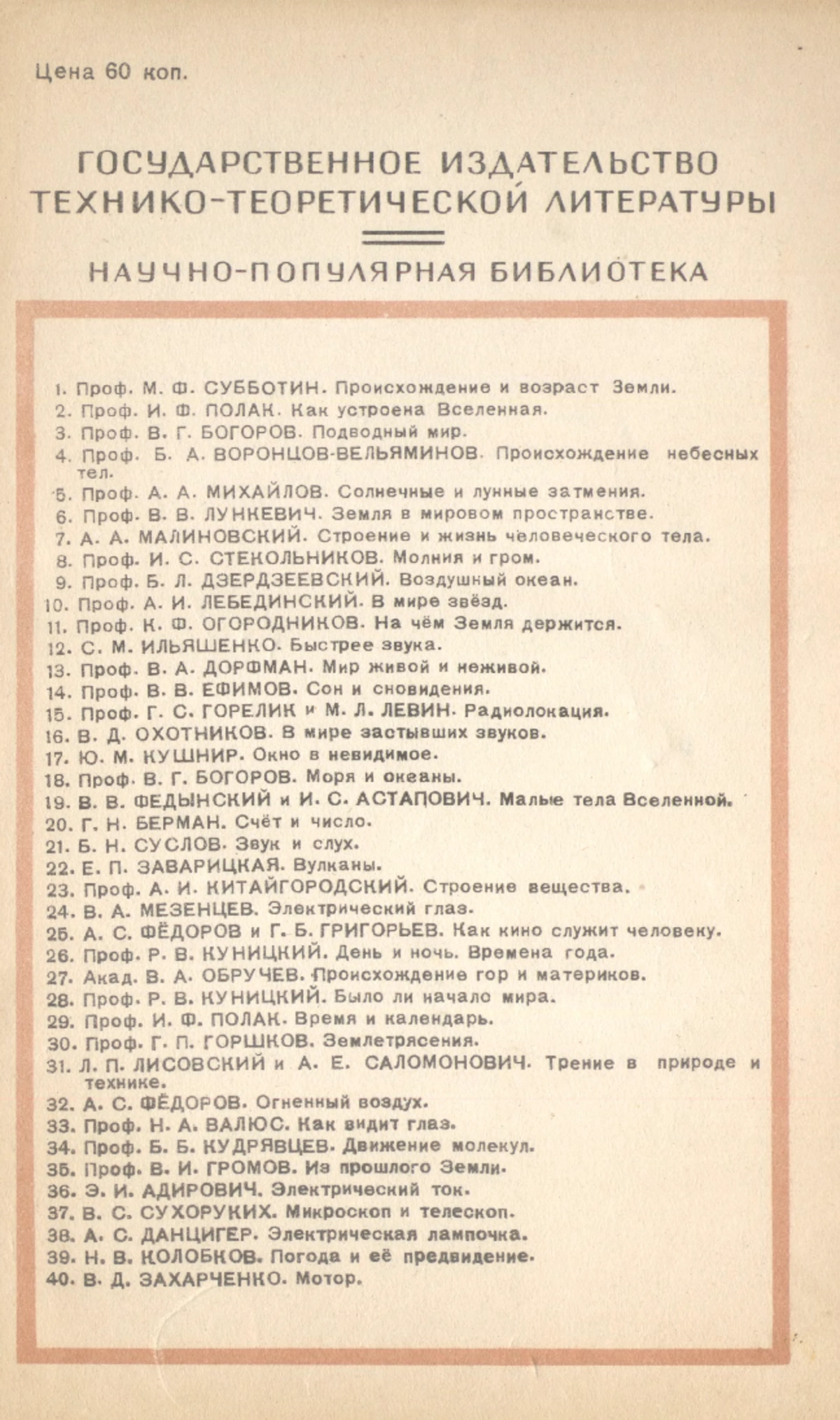 Цена 60 коп.

ГОСУДАРСТВЕННОЕ ИЗДАТЕЛЬСТВО ТЕХНИКО-ТЕОРЕТИЧЕСКОЙ ЛИТЕРАТУРЫ

НАУЧНО-ПОПУЛЯРНАЯ БИБЛИОТЕКА

1. Проф. М. Ф. СУББОТИН. Происхождение и возраст Земли.
2. Проф. И. Ф. ПОЛАК. Как устроена Вселенная.
3. Проф. В. Г. БОГОРОВ. Подводный мир.
4. Проф. Б. А. ВОРОНЦОВ-ВЕЛЬЯМИНОВ. Происхождение небесных тел.
5. Проф. А. А. МИХАЙЛОВ. Солнечные и лунные затмения.
6. Проф. В. В. ЛУНКЕВИЧ. Земля в мировом пространстве.
7. А. А. МАЛИНОВСКИЙ. Строение и жизнь человеческого тела.
8. Проф. И. С. СТЕКОЛЬНИКОВ. Молния и гром.
9. Проф. Б. Л. ДЗЕРДЗЕЕВСКИЙ. Воздушный океан.
10. Проф. А. И. ЛЕБЕДИНСКИЙ. В мире звёзд.
11. Проф. К. Ф. ОГОРОДНИКОВ. На чём Земля держится.
12. С. М. ИЛЬЯШЕНКО. Быстрее звука.
13. Проф. В. А. ДОРФМАН. Мир живой и неживой.
14. Проф. В. В. ЕФИМОВ. Сон и сновидения.
15. Проф. Г. С. ГОРЕЛИК и М. Л. ЛЕВИН. Радиолокация.
16. В. Д. ОХОТНИКОВ. В мире застывших звуков.
17. Ю. М. КУШНИР. Окно в невидимое.
18. Проф. В. Г. БОГОРОВ. Моря и океаны.
19. В. В. ФЕДЫНСКИЙ и И. С. АСТАПОВИЧ. Малые тела Вселенной.
20. Г. Н. БЕРМАН. Счёт и число.
21. Б. Н. СУСЛОВ. Звук и слух.
22. Е. П. ЗАВАРИЦКАЯ. Вулканы.
23. Проф. А. И. КИТАЙГОРОДСКИЙ. Строение вещества.
24. В. А. МЕЗЕНЦЕВ. Электрический глаз.
25. А. С. ФЁДОРОВ и Г. Б. ГРИГОРЬЕВ. Как кино служит человеку.
26. Проф. Р. В. КУНИЦКИЙ. День и ночь. Времена года.
27. Акад. В. А. ОБРУЧЕВ. Происхождение гор и материков.
28. Проф. Р. В. КУНИЦКИЙ. Было ли начало мира.
29. Проф. И. Ф. ПОЛАК. Время и календарь.
30. Проф. Г. П. ГОРШКОВ. Землетрясения.
31. Л. П. ЛИСОВСКИЙ и А. Е. САЛОМОНОВИЧ. Трение в природе и технике.
32. А. С. ФЁДОРОВ. Огненный воздух.
33. Проф. Н. А. ВАЛЮС. Как видит глаз.
34. Проф. Б. Б. КУДРЯВЦЕВ. Движение молекул.
35. Проф. В. И. ГРОМОВ. Из прошлого Земли.
36. Э. И. АДИРОВИЧ. Электрический ток.
37. В. С. СУХОРУКИХ. Микроскоп и телескоп.
38. А. С. ДАНЦИГЕР. Электрическая лампочка.
39. Н. В. КОЛОБКОВ. Погода и её предвидение.
40. В. Д. ЗАХАРЧЕНКО. Мотор.